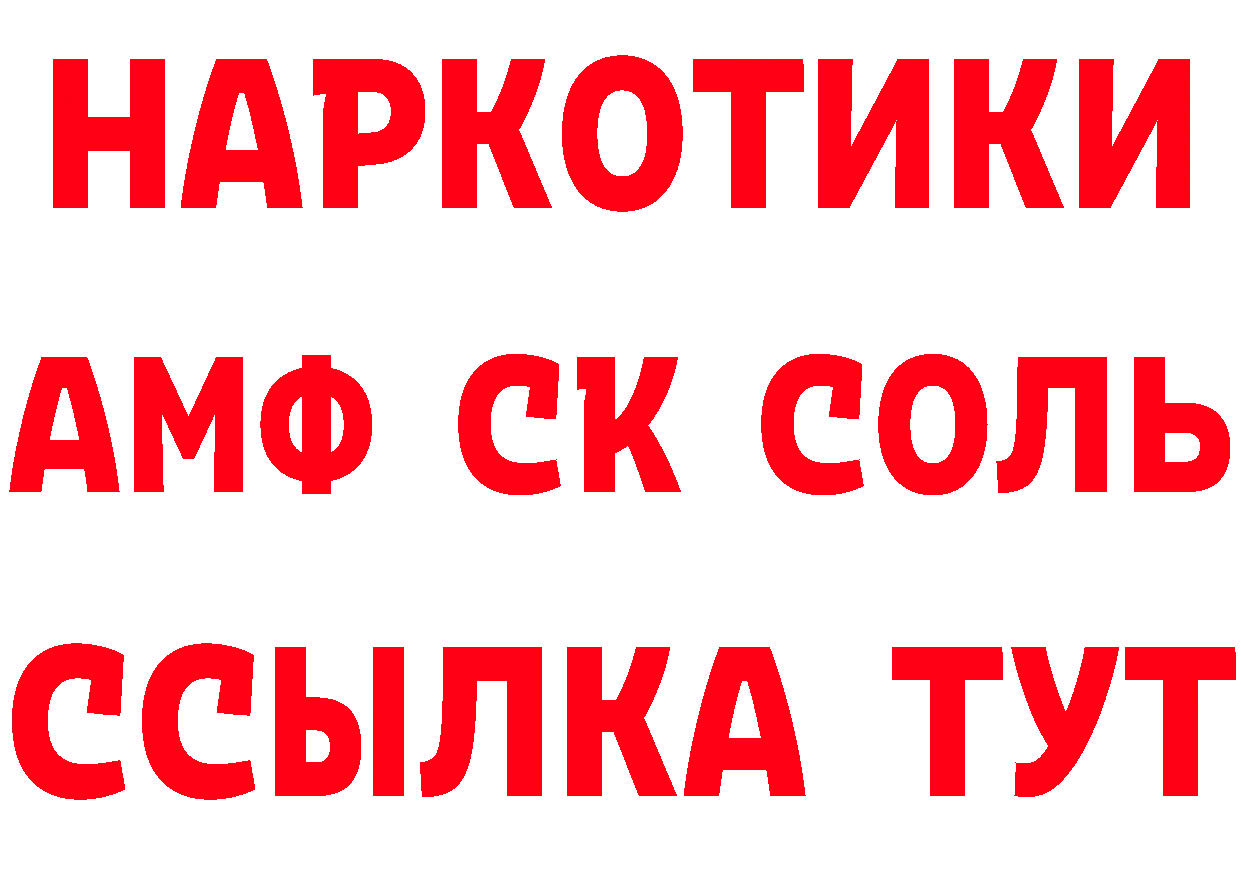 НАРКОТИКИ

АМФ СК СОЛЬ

ССЫЛКА ТУТ